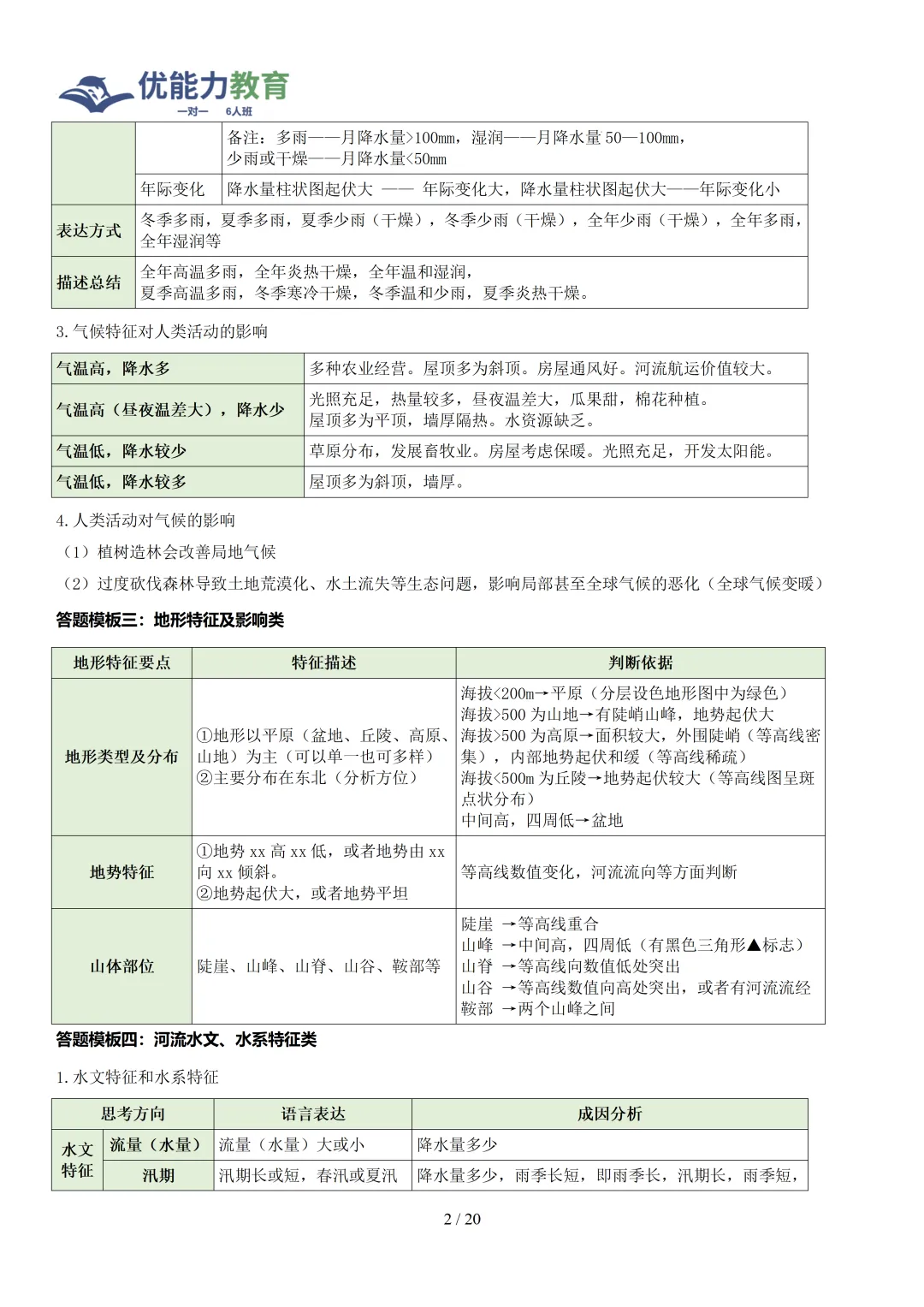 优能力教育
一对一 6人班

| | | 备注：多雨——月降水量>100mm，湿润——月降水量 50—100mm，少雨或干燥——月降水量<50mm |
|---|---|---|
| | 年际变化 | 降水量柱状图起伏大 —— 年际变化大，降水量柱状图起伏大——年际变化小 |
| 表达方式 | 冬季多雨，夏季多雨，夏季少雨（干燥），冬季少雨（干燥），全年少雨（干燥），全年多雨，全年湿润等 | |
| 描述总结 | 全年高温多雨，全年炎热干燥，全年温和湿润，夏季高温多雨，冬季寒冷干燥，冬季温和少雨，夏季炎热干燥。 | |

3. 气候特征对人类活动的影响

| 气温高，降水多 | 多种农业经营。屋顶多为斜顶。房屋通风好。河流航运价值较大。 |
|---|---|
| 气温高（昼夜温差大），降水少 | 光照充足，热量较多，昼夜温差大，瓜果甜，棉花种植。屋顶多为平顶，墙厚隔热。水资源缺乏。 |
| 气温低，降水较少 | 草原分布，发展畜牧业。房屋考虑保暖。光照充足，开发太阳能。 |
| 气温低，降水较多 | 屋顶多为斜顶，墙厚。 |

4. 人类活动对气候的影响
（1）植树造林会改善局地气候
（2）过度砍伐森林导致土地荒漠化、水土流失等生态问题，影响局部甚至全球气候的恶化（全球气候变暖）

答题模板三：地形特征及影响类

| 地形特征要点 | 特征描述 | 判断依据 |
|---|---|---|
| 地形类型及分布 | ①地形以平原（盆地、丘陵、高原、山地）为主（可以单一也可多样）②主要分布在东北（分析方位） | 海拔<200m→平原（分层设色地形图中为绿色）海拔>500 为山地→有陡峭山峰，地势起伏大 海拔>500 为高原→面积较大，外围陡峭（等高线密集），内部地势起伏和缓（等高线稀疏）海拔<500m 为丘陵→地势起伏较大（等高线图呈斑点状分布）中间高，四周低→盆地 |
| 地势特征 | ①地势 xx 高 xx 低，或者地势由 xx 向 xx 倾斜。②地势起伏大，或者地势平坦 | 等高线数值变化，河流流向等方面判断 |
| 山体部位 | 陡崖、山峰、山脊、山谷、鞍部等 | 陡崖 →等高线重合 山峰 →中间高，四周低（有黑色三角形▲标志）山脊 →等高线向数值低处突出 山谷 →等高线数值向高处突出，或者有河流流经 鞍部 →两个山峰之间 |

答题模板四：河流水文、水系特征类

1. 水文特征和水系特征

| 思考方向 | | 语言表达 | 成因分析 |
|---|---|---|---|
| 水文特征 | 流量（水量） | 流量（水量）大或小 | 降水量多少 |
| | 汛期 | 汛期长或短，春汛或夏汛 | 降水量多少，雨季长短，即雨季长，汛期长，雨季短， |

2 / 20